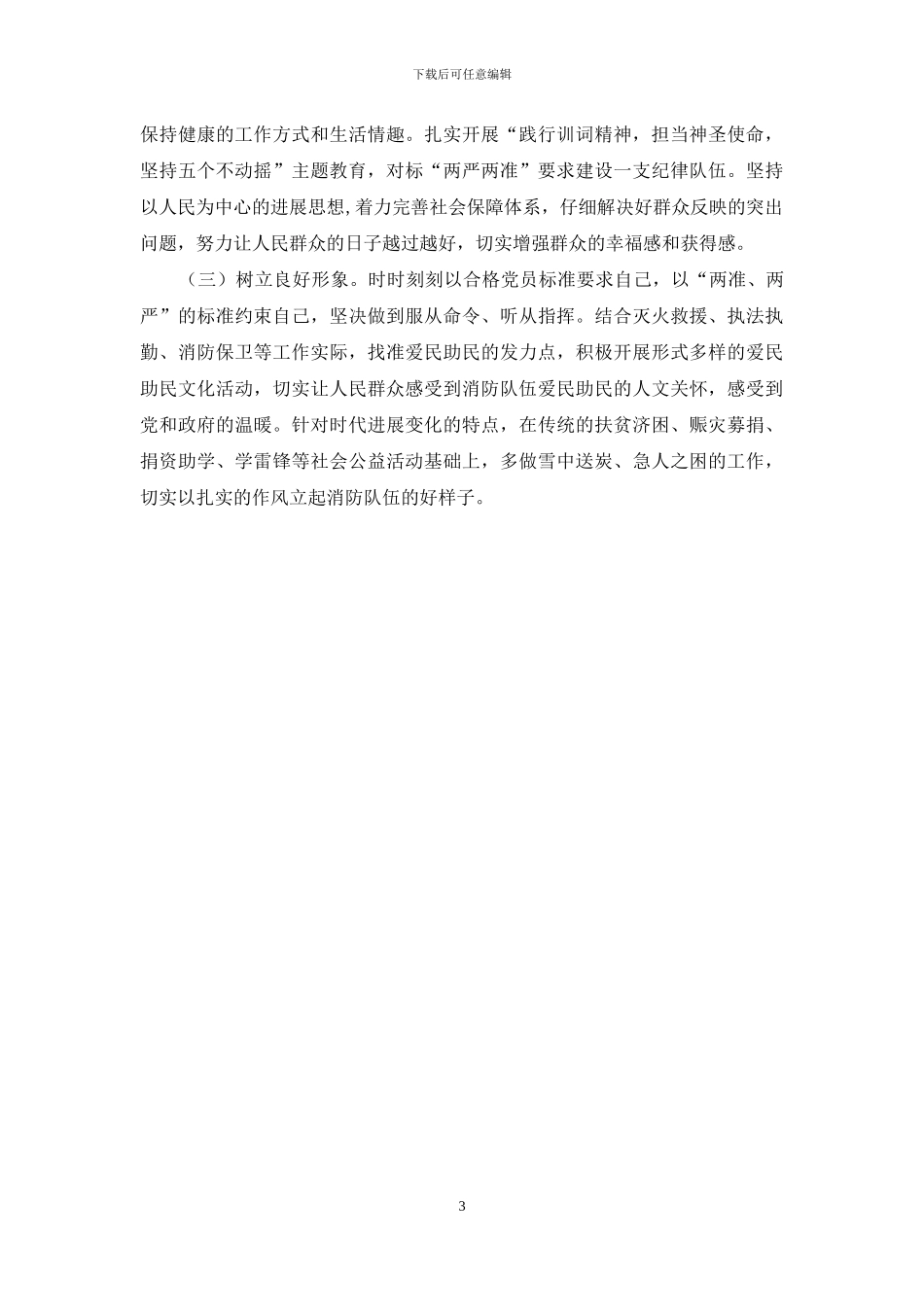 下载后可任意编辑

保持健康的工作方式和生活情趣。扎实开展“践行训词精神，担当神圣使命，坚持五个不动摇”主题教育，对标“两严两准”要求建设一支纪律队伍。坚持以人民为中心的进展思想，着力完善社会保障体系，仔细解决好群众反映的突出问题，努力让人民群众的日子越过越好，切实增强群众的幸福感和获得感。

（三）树立良好形象。时时刻刻以合格党员标准要求自己，以“两准、两严”的标准约束自己，坚决做到服从命令、听从指挥。结合灭火救援、执法执勤、消防保卫等工作实际，找准爱民助民的发力点，积极开展形式多样的爱民助民文化活动，切实让人民群众感受到消防队伍爱民助民的人文关怀，感受到党和政府的温暖。针对时代进展变化的特点，在传统的扶贫济困、赈灾募捐、捐资助学、学雷锋等社会公益活动基础上，多做雪中送炭、急人之困的工作，切实以扎实的作风立起消防队伍的好样子。

3